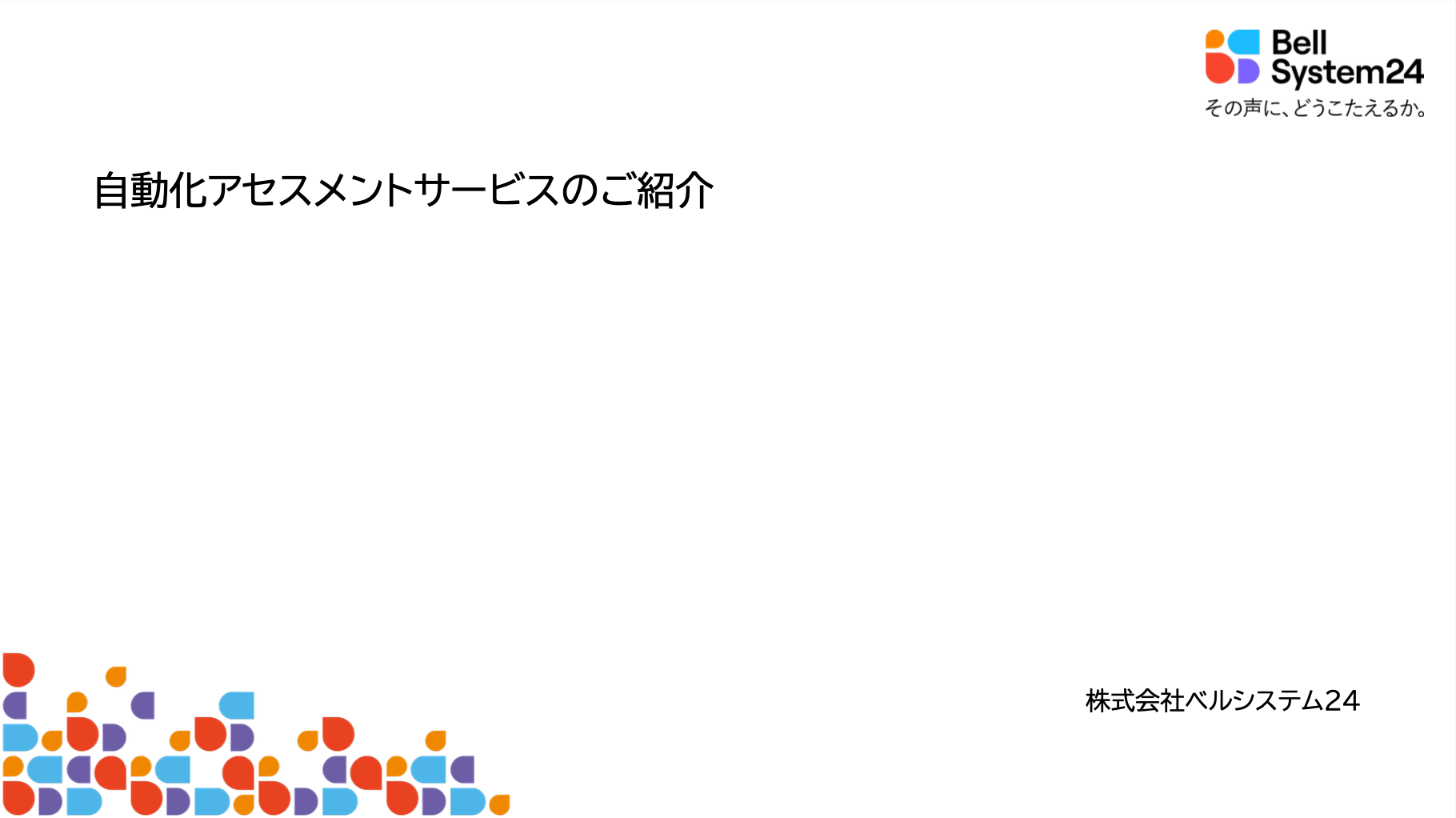 Bell System24
その声に、どうこたえるか。

自動化アセスメントサービスのご紹介

株式会社ベルシステム24